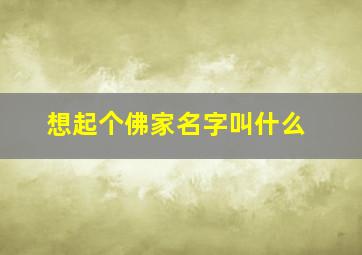 想起个佛家名字叫什么